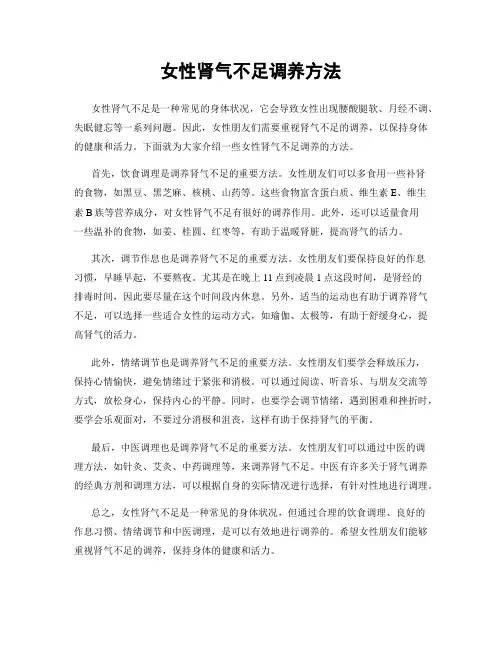 女性肾气不足调养方法

女性肾气不足是一种常见的身体状况，它会导致女性出现腰酸腿软、月经不调、失眠健忘等一系列问题。因此，女性朋友们需要重视肾气不足的调养，以保持身体的健康和活力。下面就为大家介绍一些女性肾气不足调养的方法。

首先，饮食调理是调养肾气不足的重要方法。女性朋友们可以多食用一些补肾的食物，如黑豆、黑芝麻、核桃、山药等。这些食物富含蛋白质、维生素 E、维生素 B 族等营养成分，对女性肾气不足有很好的调养作用。此外，还可以适量食用一些温补的食物，如姜、桂圆、红枣等，有助于温暖肾脏，提高肾气的活力。

其次，调节作息也是调养肾气不足的重要方法。女性朋友们要保持良好的作息习惯，早睡早起，不要熬夜。尤其是在晚上 11 点到凌晨 1 点这段时间，是肾经的排毒时间，因此要尽量在这个时间段内休息。另外，适当的运动也有助于调养肾气不足，可以选择一些适合女性的运动方式，如瑜伽、太极等，有助于舒缓身心，提高肾气的活力。

此外，情绪调节也是调养肾气不足的重要方法。女性朋友们要学会释放压力，保持心情愉快，避免情绪过于紧张和消极。可以通过阅读、听音乐、与朋友交流等方式，放松身心，保持内心的平静。同时，也要学会调节情绪，遇到困难和挫折时，要学会乐观面对，不要过分消极和沮丧，这样有助于保持肾气的平衡。

最后，中医调理也是调养肾气不足的重要方法。女性朋友们可以通过中医的调理方法，如针灸、艾灸、中药调理等，来调养肾气不足。中医有许多关于肾气调养的经典方剂和调理方法，可以根据自身的实际情况进行选择，有针对性地进行调理。

总之，女性肾气不足是一种常见的身体状况，但通过合理的饮食调理、良好的作息习惯、情绪调节和中医调理，是可以有效地进行调养的。希望女性朋友们能够重视肾气不足的调养，保持身体的健康和活力。